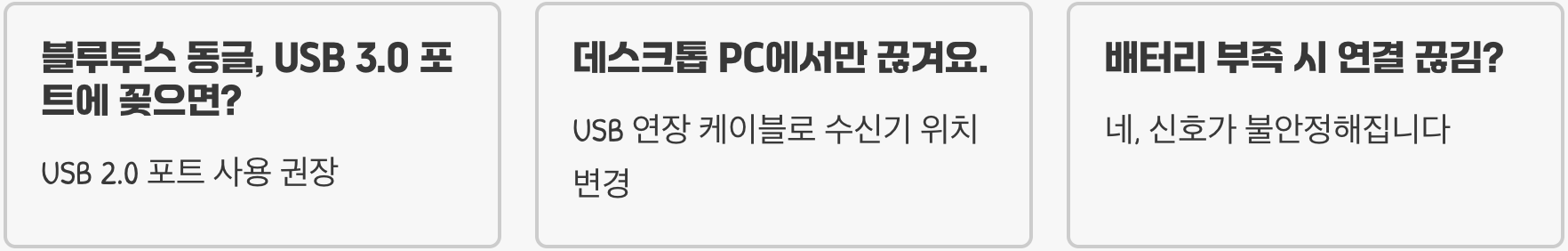 블루투스 동글, USB 3.0 포트에 꽂으면?

USB 2.0 포트 사용 권장

데스크톱 PC에서만 끊겨요.

USB 연장 케이블로 수신기 위치 변경

배터리 부족 시 연결 끊김?

네, 신호가 불안정해집니다